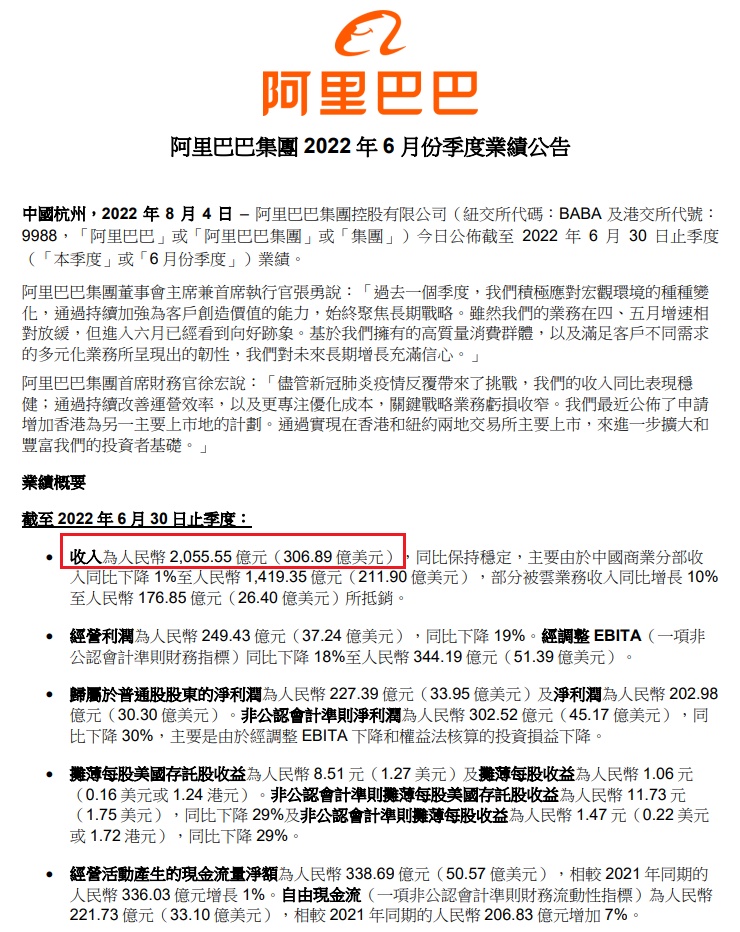 阿里巴巴

阿里巴巴集團2022年6月份季度業績公告

中國杭州，2022年8月4日 – 阿里巴巴集團控股有限公司（紐交所代碼：BABA及港交所代號：9988，「阿里巴巴」或「阿里巴巴集團」或「集團」）今日公佈截至2022年6月30日止季度（「本季度」或「6月份季度」）業績。

阿里巴巴集團董事會主席兼首席執行官張勇說：「過去一個季度，我們積極應對宏觀環境的種種變化，通過持續加強為客戶創造價值的能力，始終聚焦長期戰略。雖然我們的業務在四、五月增速相對放緩，但進入六月已經看到向好跡象。基於我們擁有的高質量消費群體，以及滿足客戶不同需求的多元化業務所呈現出的韌性，我們對未來長期增長充滿信心。」

阿里巴巴集團首席財務官徐宏說：「儘管新冠肺炎疫情反覆帶來了挑戰，我們的收入同比表現穩健；通過持續改善運營效率，以及更專注優化成本，關鍵戰略業務虧損收窄。我們最近公佈了申請增加香港為另一主要上市地的計劃。通過實現在香港和紐約兩地交易所主要上市，來進一步擴大和豐富我們的投資者基礎。」

業績概要

截至2022年6月30日止季度：

• 收入為人民幣2,055.55億元（306.89億美元），同比保持穩定，主要由於中國商業分部收入同比下降1%至人民幣1,419.35億元（211.90億美元），部分被雲業務收入同比增長10%至人民幣176.85億元（26.40億美元）所抵銷。

• 經營利潤為人民幣249.43億元（37.24億美元），同比下降19%。經調整EBITA（一項非公認會計準則財務指標）同比下降18%至人民幣344.19億元（51.39億美元）。

• 歸屬於普通股股東的淨利潤為人民幣227.39億元（33.95億美元）及淨利潤為人民幣202.98億元（30.30億美元）。非公認會計準則淨利潤為人民幣302.52億元（45.17億美元），同比下降30%，主要是由於經調整EBITA下降和權益法核算的投資損益下降。

• 攤薄每股美國存託股收益為人民幣8.51元（1.27美元）及攤薄每股收益為人民幣1.06元（0.16美元或1.24港元）。非公認會計準則攤薄每股美國存託股收益為人民幣11.73元（1.75美元），同比下降29%及非公認會計準則攤薄每股收益為人民幣1.47元（0.22美元或1.72港元），同比下降29%。

• 經營活動產生的現金流量淨額為人民幣338.69億元（50.57億美元），相較2021年同期的人民幣336.03億元增長1%。自由現金流（一項非公認會計準則財務流動性指標）為人民幣221.73億元（33.10億美元），相較2021年同期的人民幣206.83億元增加7%。